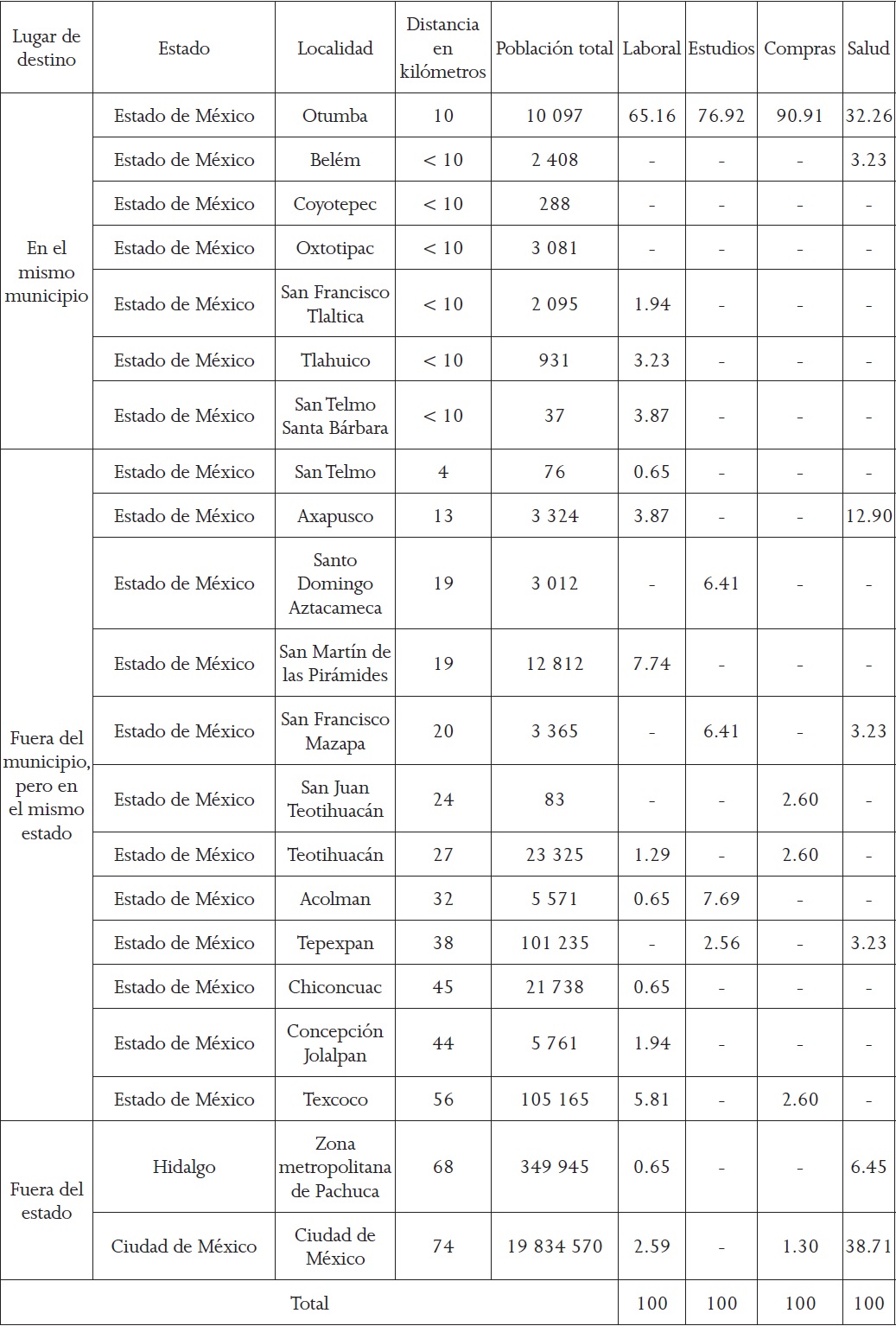 | Lugar de destino | Estado | Localidad | Distancia en kilómetros | Población total | Laboral | Estudios | Compras | Salud |
|---|---|---|---|---|---|---|---|---|
| En el mismo municipio | Estado de México | Otumba | 10 | 10 097 | 65.16 | 76.92 | 90.91 | 32.26 |
| | Estado de México | Belém | < 10 | 2 408 | - | - | - | 3.23 |
| | Estado de México | Coyotepec | < 10 | 288 | - | - | - | - |
| | Estado de México | Oxtotipac | < 10 | 3 081 | - | - | - | - |
| | Estado de México | San Francisco Tlaltica | < 10 | 2 095 | 1.94 | - | - | - |
| | Estado de México | Tlahuico | < 10 | 931 | 3.23 | - | - | - |
| | Estado de México | San Telmo Santa Bárbara | < 10 | 37 | 3.87 | - | - | - |
| Fuera del municipio, pero en el mismo estado | Estado de México | San Telmo | 4 | 76 | 0.65 | - | - | - |
| | Estado de México | Axapusco | 13 | 3 324 | 3.87 | - | - | 12.90 |
| | Estado de México | Santo Domingo Aztacameca | 19 | 3 012 | - | 6.41 | - | - |
| | Estado de México | San Martín de las Pirámides | 19 | 12 812 | 7.74 | - | - | - |
| | Estado de México | San Francisco Mazapa | 20 | 3 365 | - | 6.41 | - | 3.23 |
| | Estado de México | San Juan Teotihuacán | 24 | 83 | - | - | 2.60 | - |
| | Estado de México | Teotihuacán | 27 | 23 325 | 1.29 | - | 2.60 | - |
| | Estado de México | Acolman | 32 | 5 571 | 0.65 | 7.69 | - | - |
| | Estado de México | Tepexpan | 38 | 101 235 | - | 2.56 | - | 3.23 |
| | Estado de México | Chiconcuac | 45 | 21 738 | 0.65 | - | - | - |
| | Estado de México | Concepción Jolalpan | 44 | 5 761 | 1.94 | - | - | - |
| | Estado de México | Texcoco | 56 | 105 165 | 5.81 | - | 2.60 | - |
| Fuera del estado | Hidalgo | Zona metropolitana de Pachuca | 68 | 349 945 | 0.65 | - | - | 6.45 |
| | Ciudad de México | Ciudad de México | 74 | 19 834 570 | 2.59 | - | 1.30 | 38.71 |
| Total | | | | | 100 | 100 | 100 | 100 |